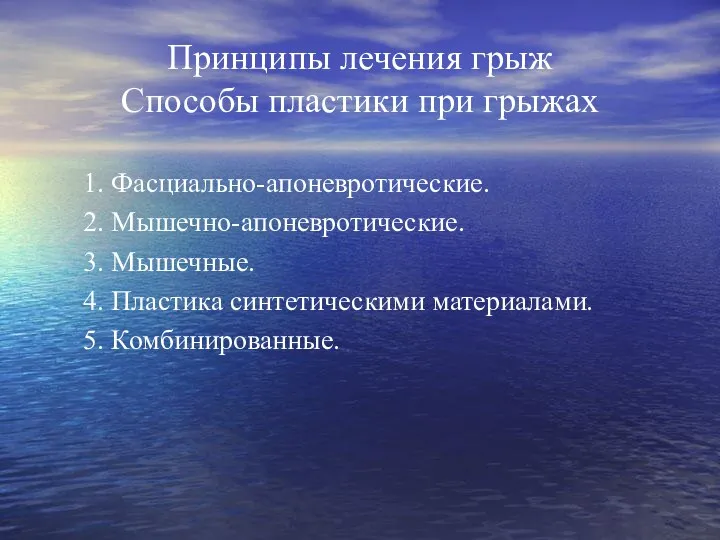 Принципы лечения грыж
Способы пластики при грыжах

1. Фасциально-апоневротические.
2. Мышечно-апоневротические.
3. Мышечные.
4. Пластика синтетическими материалами.
5. Комбинированные.